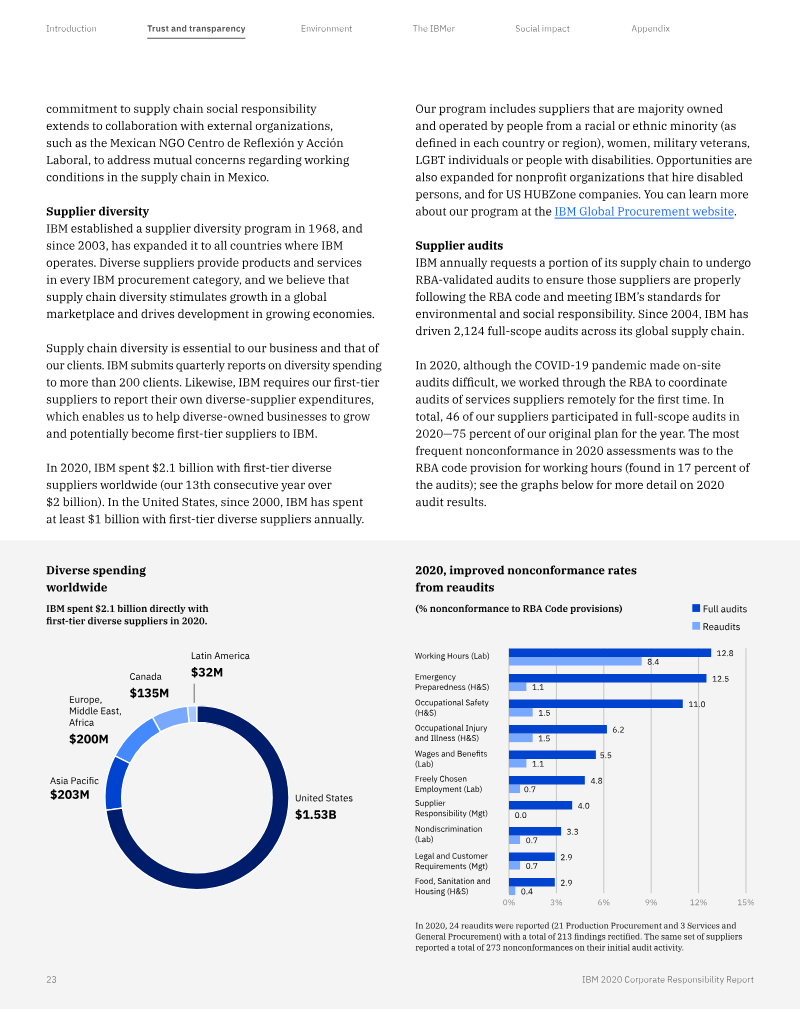 Introduction Trust and transparency Environment The IBMer Social impact Appendix

commitment to supply chain social responsibility extends to collaboration with external organizations, such as the Mexican NGO Centro de Reflexión y Acción Laboral, to address mutual concerns regarding working conditions in the supply chain in Mexico.

Supplier diversity
IBM established a supplier diversity program in 1968, and since 2003, has expanded it to all countries where IBM operates. Diverse suppliers provide products and services in every IBM procurement category, and we believe that supply chain diversity stimulates growth in a global marketplace and drives development in growing economies.

Supply chain diversity is essential to our business and that of our clients. IBM submits quarterly reports on diversity spending to more than 200 clients. Likewise, IBM requires our first-tier suppliers to report their own diverse-supplier expenditures, which enables us to help diverse-owned businesses to grow and potentially become first-tier suppliers to IBM.

In 2020, IBM spent $2.1 billion with first-tier diverse suppliers worldwide (our 13th consecutive year over $2 billion). In the United States, since 2000, IBM has spent at least $1 billion with first-tier diverse suppliers annually.

Our program includes suppliers that are majority owned and operated by people from a racial or ethnic minority (as defined in each country or region), women, military veterans, LGBT individuals or people with disabilities. Opportunities are also expanded for nonprofit organizations that hire disabled persons, and for US HUBZone companies. You can learn more about our program at the IBM Global Procurement website.

Supplier audits
IBM annually requests a portion of its supply chain to undergo RBA-validated audits to ensure those suppliers are properly following the RBA code and meeting IBM's standards for environmental and social responsibility. Since 2004, IBM has driven 2,124 full-scope audits across its global supply chain.

In 2020, although the COVID-19 pandemic made on-site audits difficult, we worked through the RBA to coordinate audits of services suppliers remotely for the first time. In total, 46 of our suppliers participated in full-scope audits in 2020—75 percent of our original plan for the year. The most frequent nonconformance in 2020 assessments was to the RBA code provision for working hours (found in 17 percent of the audits); see the graphs below for more detail on 2020 audit results.

Diverse spending worldwide

IBM spent $2.1 billion directly with first-tier diverse suppliers in 2020.

Latin America
$32M

Canada
$135M

Europe, Middle East, Africa
$200M

Asia Pacific
$203M

United States
$1.53B

2020, improved nonconformance rates from reaudits

(% nonconformance to RBA Code provisions)

Full audits
Reaudits

Working Hours (Lab) 12.8 8.4
Emergency Preparedness (H&S) 12.5 1.1
Occupational Safety (H&S) 11.0 1.5
Occupational Injury and Illness (H&S) 6.2 1.5
Wages and Benefits (Lab) 5.5 1.1
Freely Chosen Employment (Lab) 4.8 0.7
Supplier Responsibility (Mgt) 4.0 0.0
Nondiscrimination (Lab) 3.3 0.7
Legal and Customer Requirements (Mgt) 2.9 0.7
Food, Sanitation and Housing (H&S) 2.9 0.4

0% 3% 6% 9% 12% 15%

In 2020, 24 reaudits were reported (21 Production Procurement and 3 Services and General Procurement) with a total of 213 findings rectified. The same set of suppliers reported a total of 273 nonconformances on their initial audit activity.

23 IBM 2020 Corporate Responsibility Report